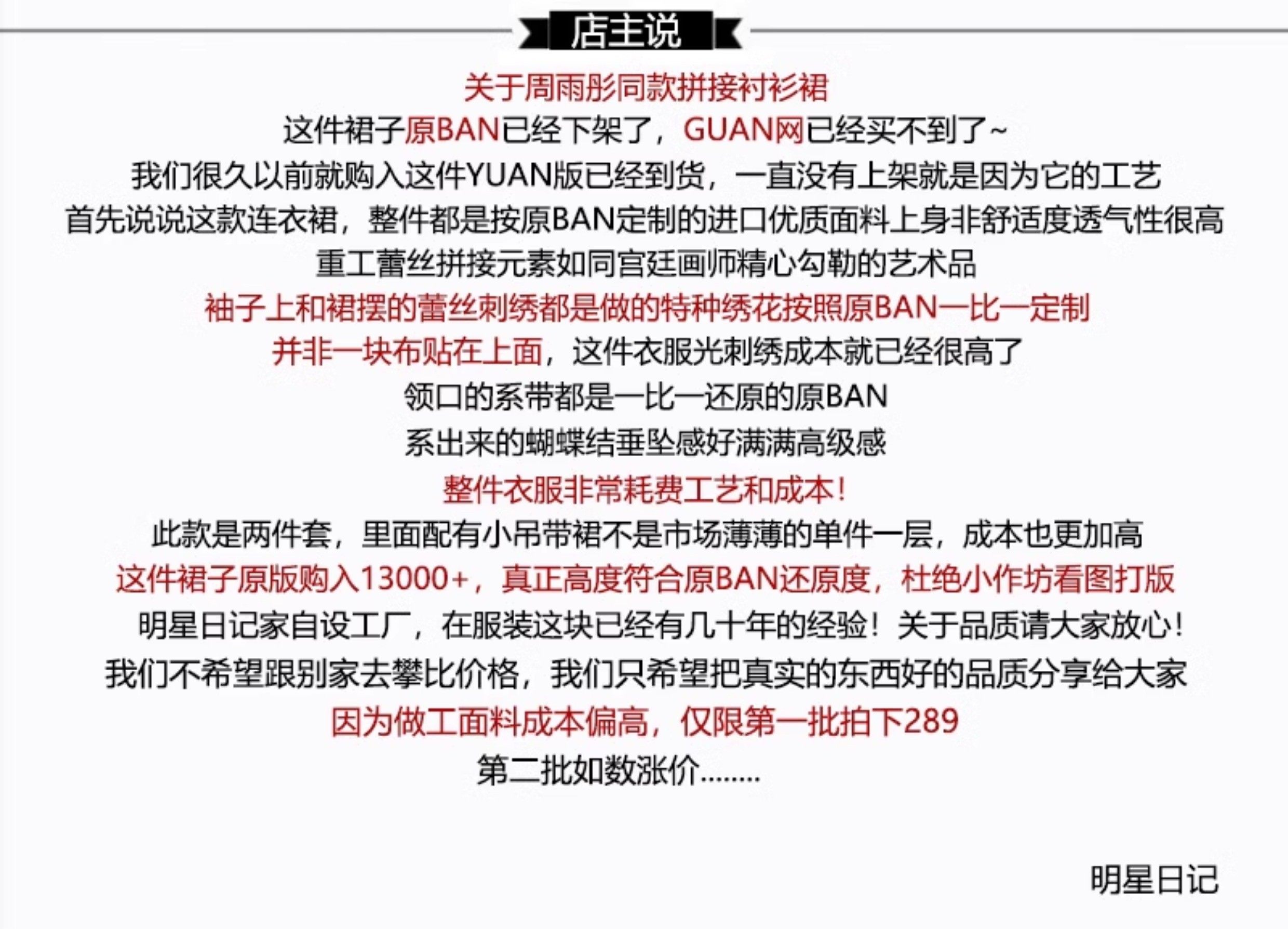 店主说

关于周雨彤同款拼接衬衫裙

这件裙子原BAN已经下架了，GUAN网已经买不到了~

我们很久以前就购入这件YUAN版已经到货，一直没有上架就是因为它的工艺

首先说说这款连衣裙，整件都是按原BAN定制的进口优质面料上身非舒适度透气性很高

重工蕾丝拼接元素如同宫廷画师精心勾勒的艺术品

袖子上和裙摆的蕾丝刺绣都是做的特种绣花按照原BAN一比一定制

并非一块布贴在上面，这件衣服光刺绣成本就已经很高了

领口的系带都是一比一还原的原BAN

系出来的蝴蝶结垂坠感好满满高级感

整件衣服非常耗费工艺和成本！

此款是两件套，里面配有小吊带裙不是市场薄薄的单件一层，成本也更加高

这件裙子原版购入13000+，真正高度符合原BAN还原度，杜绝小作坊看图打版

明星日记家自设工厂，在服装这块已经有几十年的经验！关于品质请大家放心！

我们不希望跟别家去攀比价格，我们只希望把真实的东西好的品质分享给大家

因为做工面料成本偏高，仅限第一批拍下289

第二批如数涨价........

明星日记